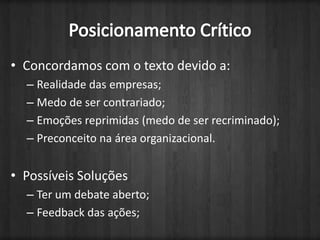 Posicionamento Crítico

• Concordamos com o texto devido a:
– Realidade das empresas;
– Medo de ser contrariado;
– Emoções reprimidas (medo de ser recriminado);
– Preconceito na área organizacional.

• Possíveis Soluções
– Ter um debate aberto;
– Feedback das ações;